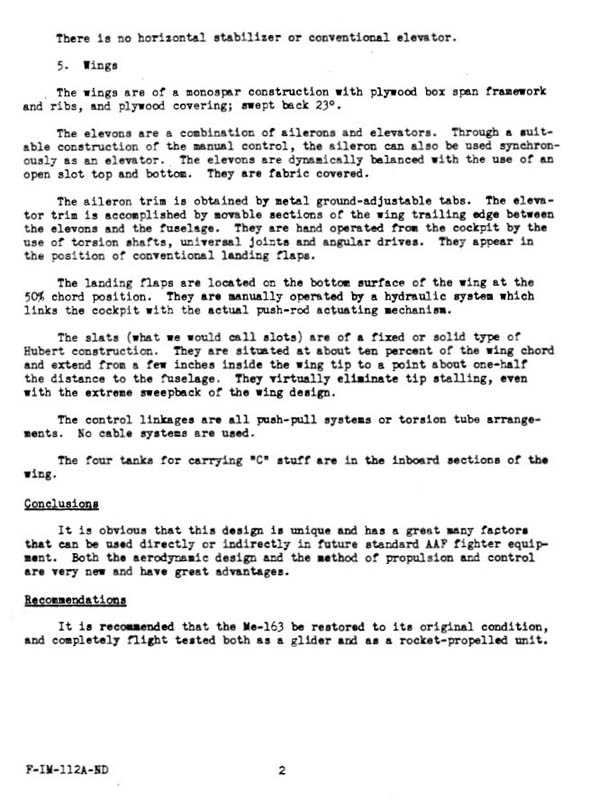 There is no horizontal stabilizer or conventional elevator.

5. Wings

The wings are of a monospar construction with plywood box span framework and ribs, and plywood covering; swept back 23°.

The elevons are a combination of ailerons and elevators. Through a suitable construction of the manual control, the aileron can also be used synchronously as an elevator. The elevons are dynamically balanced with the use of an open slot top and bottom. They are fabric covered.

The aileron trim is obtained by metal ground-adjustable tabs. The elevator trim is accomplished by movable sections of the wing trailing edge between the elevons and the fuselage. They are hand operated from the cockpit by the use of torsion shafts, universal joints and angular drives. They appear in the position of conventional landing flaps.

The landing flaps are located on the bottom surface of the wing at the 50% chord position. They are manually operated by a hydraulic system which links the cockpit with the actual push-rod actuating mechanism.

The slats (what we would call slots) are of a fixed or solid type of Hubert construction. They are situated at about ten percent of the wing chord and extend from a few inches inside the wing tip to a point about one-half the distance to the fuselage. They virtually eliminate tip stalling, even with the extreme sweepback of the wing design.

The control linkages are all push-pull systems or torsion tube arrangements. No cable systems are used.

The four tanks for carrying "C" stuff are in the inboard sections of the wing.

Conclusions

It is obvious that this design is unique and has a great many factors that can be used directly or indirectly in future standard AAF fighter equipment. Both the aerodynamic design and the method of propulsion and control are very new and have great advantages.

Recommendations

It is recommended that the Me-163 be restored to its original condition, and completely flight tested both as a glider and as a rocket-propelled unit.

F-IM-112A-ND 2